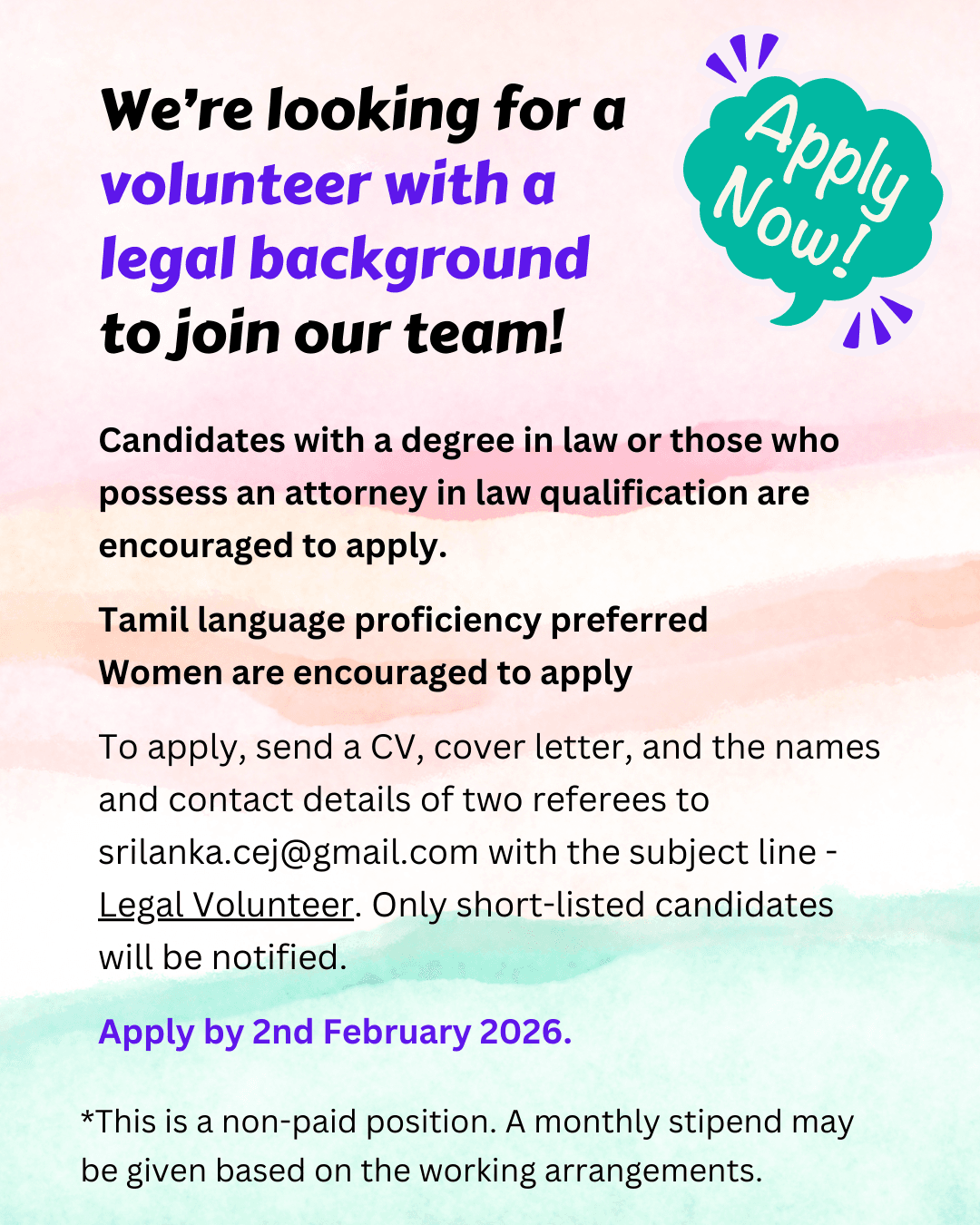 We're looking for a volunteer with a legal background to join our team!

Apply Now!

Candidates with a degree in law or those who possess an attorney in law qualification are encouraged to apply.

Tamil language proficiency preferred
Women are encouraged to apply

To apply, send a CV, cover letter, and the names and contact details of two referees to srilanka.cej@gmail.com with the subject line - Legal Volunteer. Only short-listed candidates will be notified.

Apply by 2nd February 2026.

*This is a non-paid position. A monthly stipend may be given based on the working arrangements.